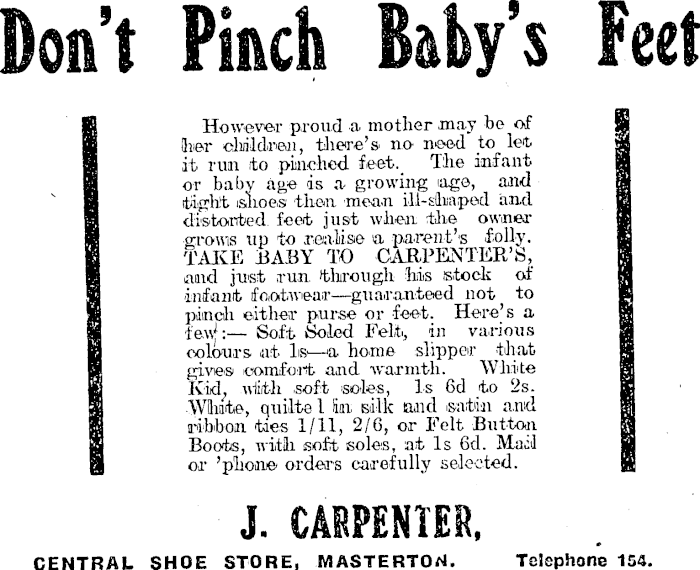 Don't Pinch Baby's Feet

However proud a mother may be of her children, there's no need to let it run to pinched feet. The infant or baby age is a growing age, and tight shoes then mean ill-shaped and distorted feet just when the owner grows up to realise a parent's folly. TAKE BABY TO CARPENTER'S, and just run through his stock of infant footwear—guaranteed not to pinch either purse or feet. Here's a few:— Soft Soled Felt, in various colours at 1s—a home slipper that gives comfort and warmth. White Kid, with soft soles, 1s 6d to 2s. White, quilte l in silk and satin and ribbon ties 1/11, 2/6, or Felt Button Boots, with soft soles, at 1s 6d. Mail or 'phone orders carefully selected.

J. CARPENTER,

CENTRAL SHOE STORE, MASTERTON. Telephone 154.